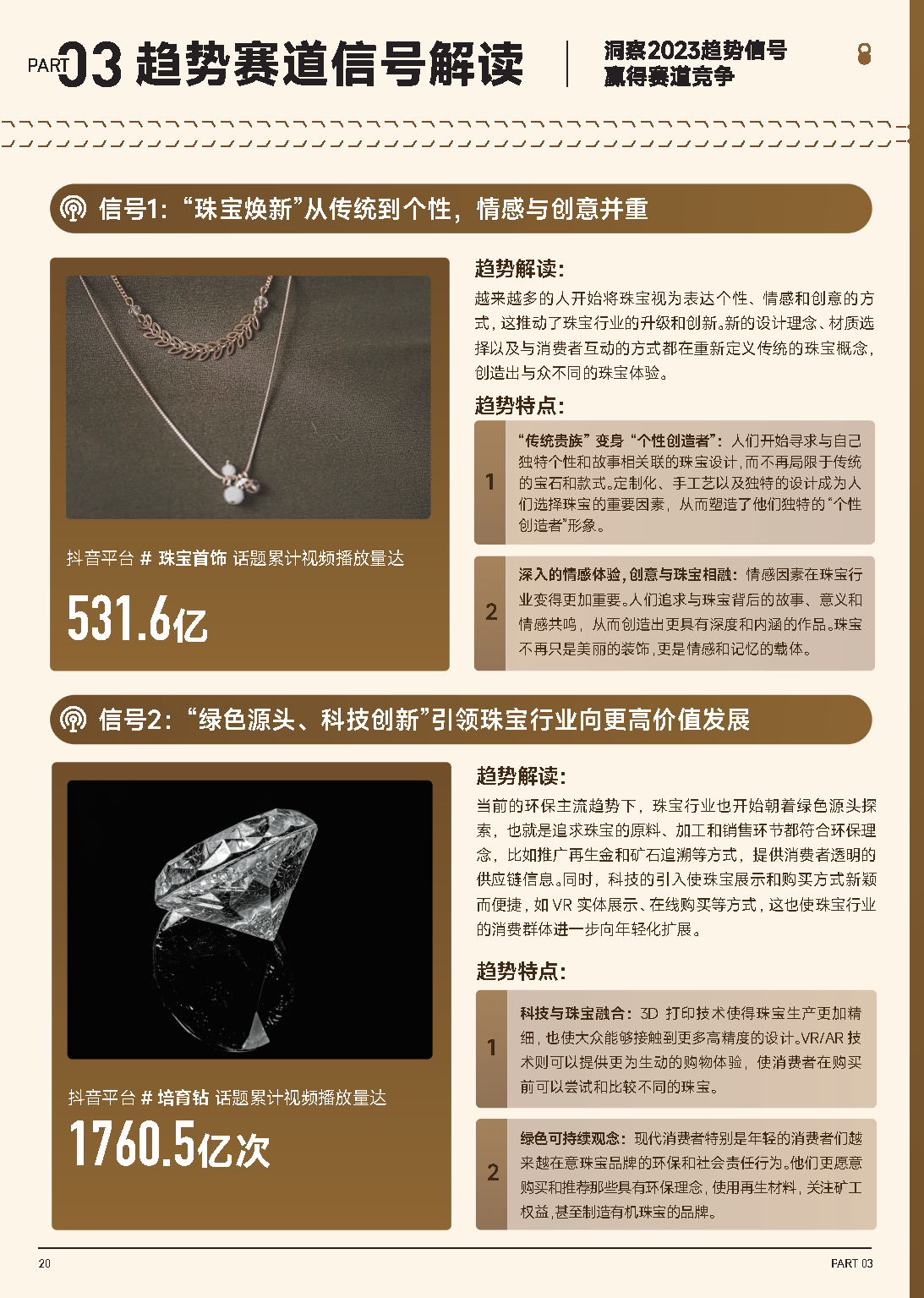 PART 03 趋势赛道信号解读

洞察2023趋势信号
赢得赛道竞争

信号1:“珠宝焕新”从传统到个性,情感与创意并重

抖音平台 # 珠宝首饰 话题累计视频播放量达

531.6亿

趋势解读:

越来越多的人开始将珠宝视为表达个性、情感和创意的方式,这推动了珠宝行业的升级和创新。新的设计理念、材质选择以及与消费者互动的方式都在重新定义传统的珠宝概念,创造出与众不同的珠宝体验。

趋势特点:

1
“传统贵族”变身“个性创造者”:人们开始寻求与自己独特个性和故事相关联的珠宝设计,而不再局限于传统的宝石和款式。定制化、手工艺以及独特的设计成为人们选择珠宝的重要因素,从而塑造了他们独特的“个性创造者”形象。

2
深入的情感体验,创意与珠宝相融:情感因素在珠宝行业变得更加重要。人们追求与珠宝背后的故事、意义和情感共鸣,从而创造出更具有深度和内涵的作品。珠宝不再只是美丽的装饰,更是情感和记忆的载体。

信号2:“绿色源头、科技创新”引领珠宝行业向更高价值发展

抖音平台 # 培育钻 话题累计视频播放量达

1760.5亿次

趋势解读:

当前的环保主流趋势下,珠宝行业也开始朝着绿色源头探索,也就是追求珠宝的原料、加工和销售环节都符合环保理念,比如推广再生金和矿石追溯等方式,提供消费者透明的供应链信息。同时,科技的引入使珠宝展示和购买方式新颖而便捷,如VR实体展示、在线购买等方式,这也使珠宝行业的消费群体进一步向年轻化扩展。

趋势特点:

1
科技与珠宝融合:3D打印技术使得珠宝生产更加精细,也使大众能够接触到更多高精度的设计。VR/AR技术则可以提供更为生动的购物体验,使消费者在购买前可以尝试和比较不同的珠宝。

2
绿色可持续观念:现代消费者特别是年轻的消费者们越来越在意珠宝品牌的环保和社会责任行为。他们更愿意购买和推荐那些具有环保理念,使用再生材料,关注矿工权益,甚至制造有机珠宝的品牌。

20
PART 03